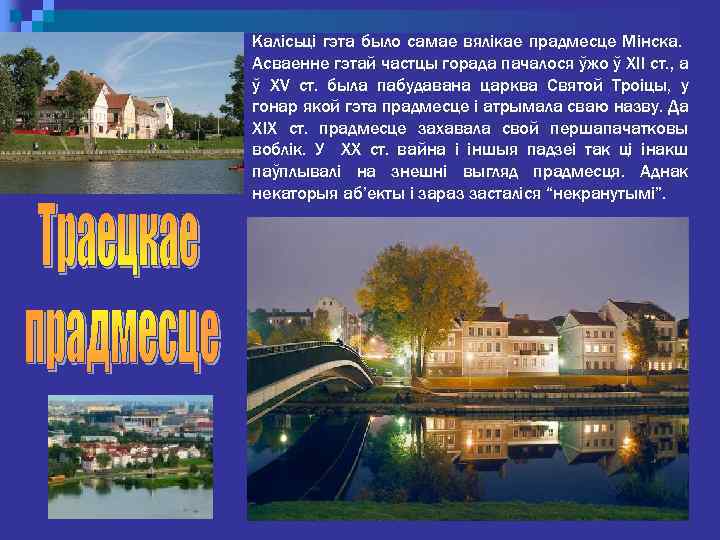 Калісьці гэта было самае вялікае прадмесце Мінска. Асваенне гэтай частцы горада пачалося ўжо ў XII ст., а ў XV ст. была пабудавана царква Святой Троіцы, у гонар якой гэта прадмесце і атрымала сваю назву. Да XIX ст. прадмесце захавала свой першапачатковы воблік. У XX ст. вайна і іншыя падзеі так ці інакш паўплывалі на знешні выгляд прадмесця. Аднак некаторыя аб'екты і зараз засталіся "некранутымі".

Траецкае прадмесце